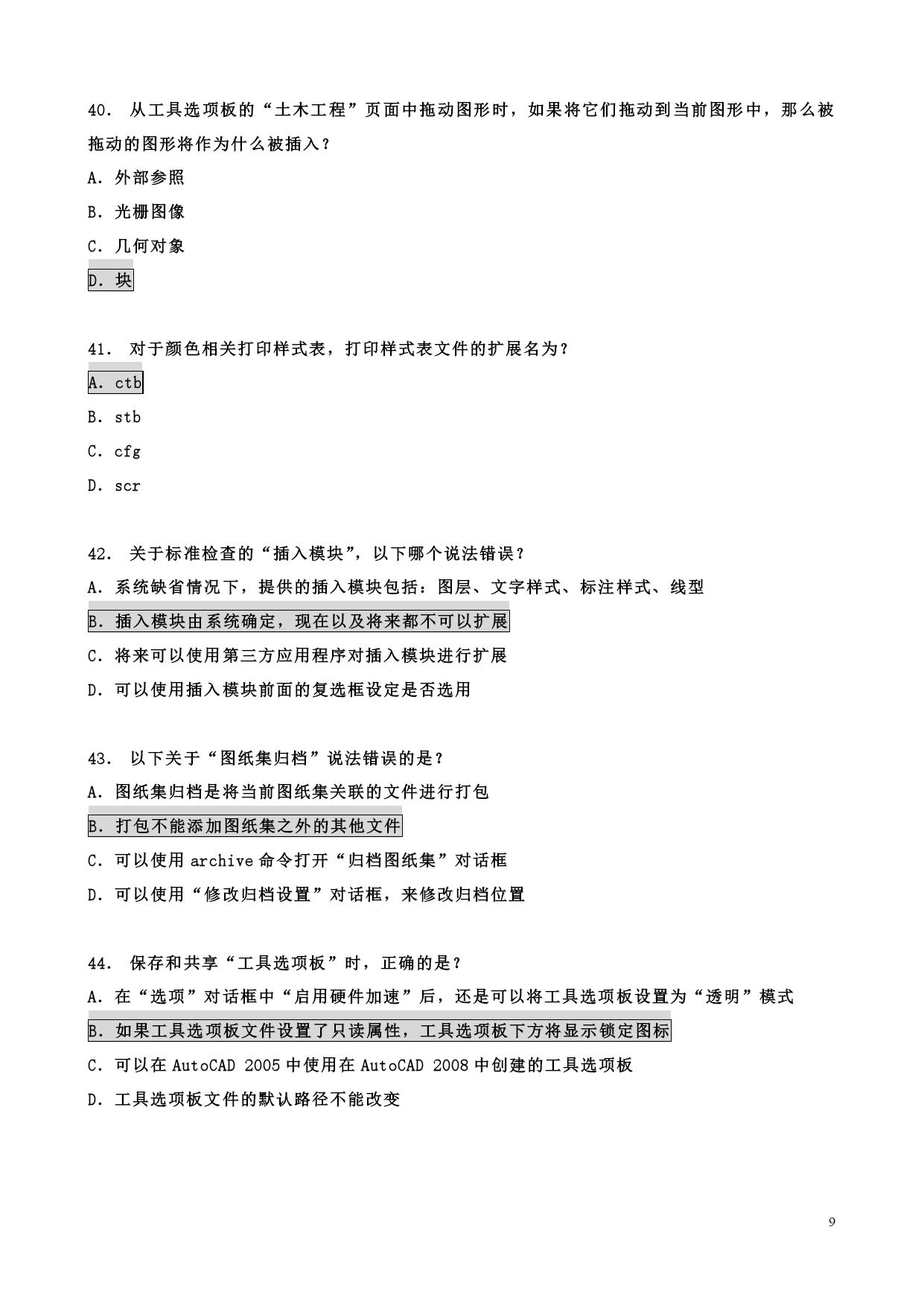 40. 从工具选项板的“土木工程”页面中拖动图形时，如果将它们拖动到当前图形中，那么被拖动的图形将作为什么被插入？

A. 外部参照

B. 光栅图像

C. 几何对象

D. 块

41. 对于颜色相关打印样式表，打印样式表文件的扩展名为？

A. ctb

B. stb

C. cfg

D. scr

42. 关于标准检查的“插入模块”，以下哪个说法错误？

A. 系统缺省情况下，提供的插入模块包括：图层、文字样式、标注样式、线型

B. 插入模块由系统确定，现在以及将来都不可以扩展

C. 将来可以使用第三方应用程序对插入模块进行扩展

D. 可以使用插入模块前面的复选框设定是否选用

43. 以下关于“图纸集归档”说法错误的是？

A. 图纸集归档是将当前图纸集关联的文件进行打包

B. 打包不能添加图纸集之外的其他文件

C. 可以使用 archive 命令打开“归档图纸集”对话框

D. 可以使用“修改归档设置”对话框，来修改归档位置

44. 保存和共享“工具选项板”时，正确的是？

A. 在“选项”对话框中“启用硬件加速”后，还是可以将工具选项板设置为“透明”模式

B. 如果工具选项板文件设置了只读属性，工具选项板下方将显示锁定图标

C. 可以在 AutoCAD 2005 中使用在 AutoCAD 2008 中创建的工具选项板

D. 工具选项板文件的默认路径不能改变

9